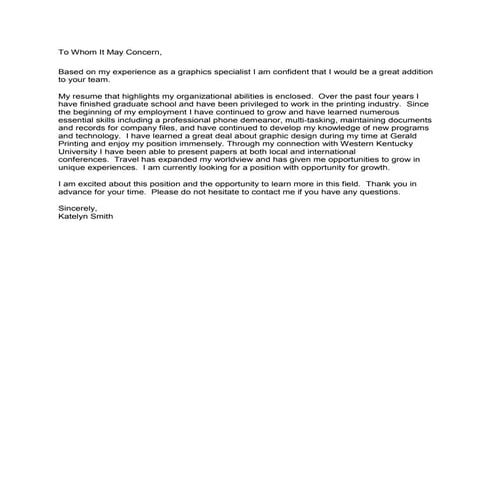 To Whom It May Concern,

Based on my experience as a graphics specialist I am confident that I would be a great addition to your team.

My resume that highlights my organizational abilities is enclosed. Over the past four years I have finished graduate school and have been privileged to work in the printing industry. Since the beginning of my employment I have continued to grow and have learned numerous essential skills including a professional phone demeanor, multi-tasking, maintaining documents and records for company files, and have continued to develop my knowledge of new programs and technology. I have learned a great deal about graphic design during my time at Gerald Printing and enjoy my position immensely. Through my connection with Western Kentucky University I have been able to present papers at both local and international conferences. Travel has expanded my worldview and has given me opportunities to grow in unique experiences. I am currently looking for a position with opportunity for growth.

I am excited about this position and the opportunity to learn more in this field. Thank you in advance for your time. Please do not hesitate to contact me if you have any questions.

Sincerely,
Katelyn Smith